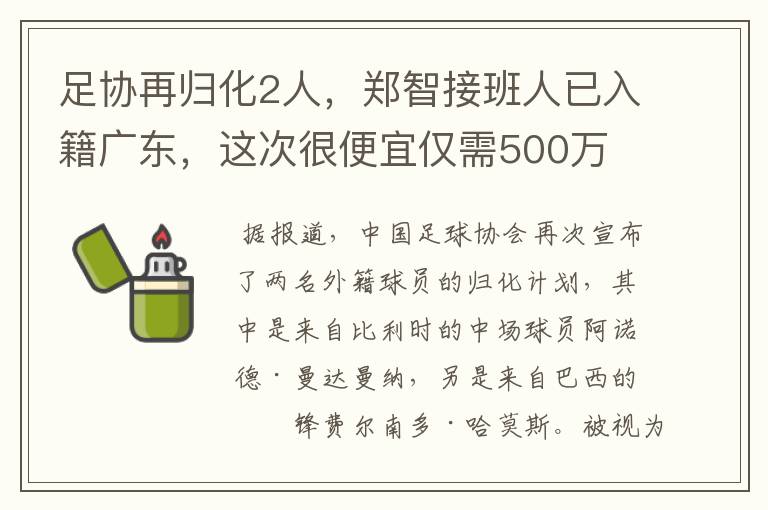 足协再归化2人，郑智接班人已入籍广东，这次很便宜仅需500万

据报道，中国足球协会再次宣布了两名外籍球员的归化计划，其中是来自比利时的中场球员阿诺德·曼达曼纳，另是来自巴西的锋费尔南多·哈莫斯。被视为